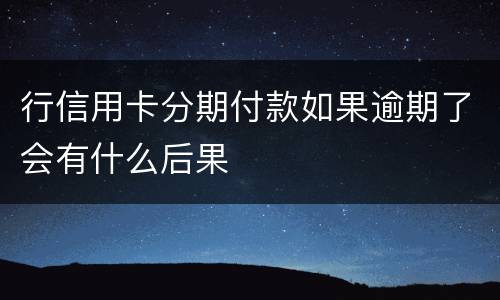 行信用卡分期付款如果逾期了会有什么后果